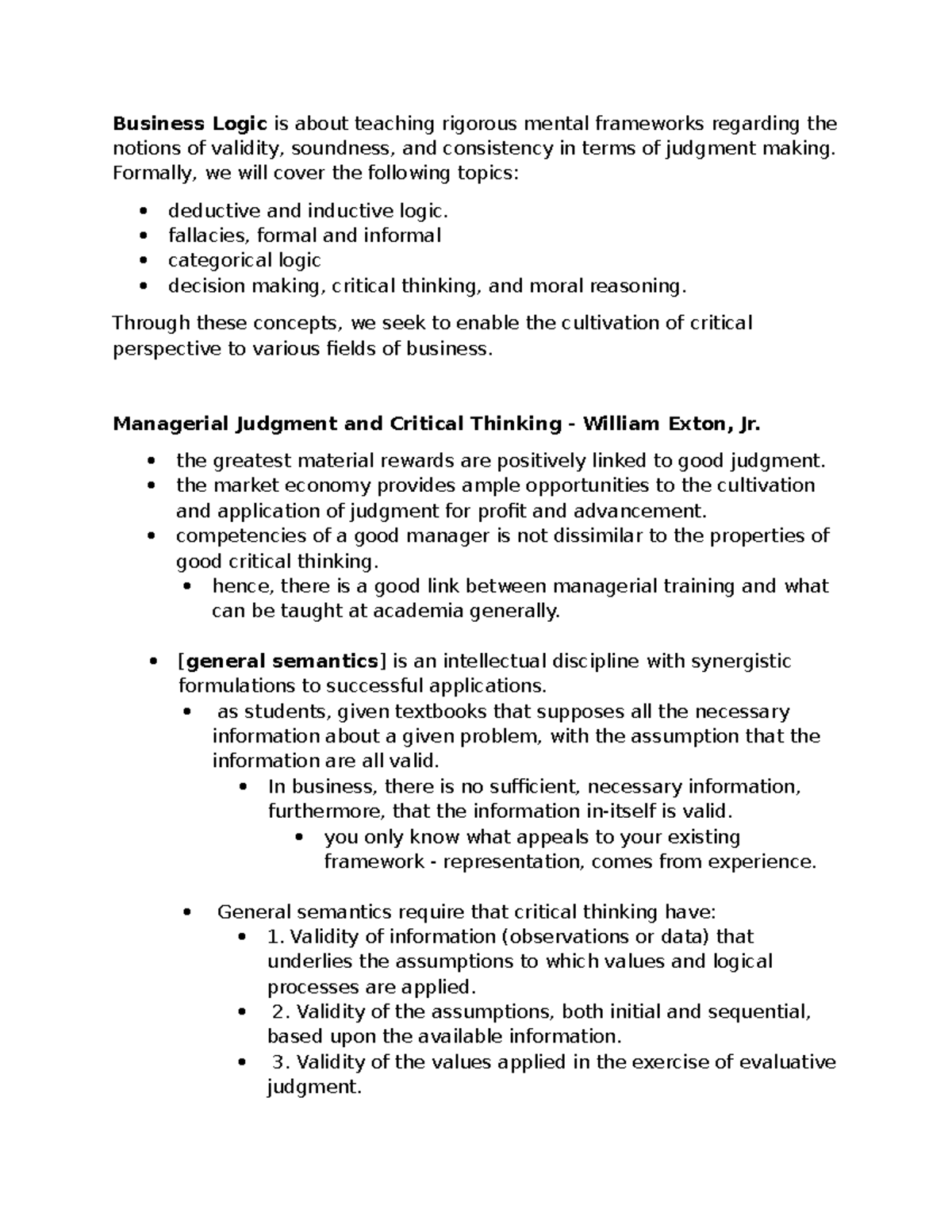 Business Logic is about teaching rigorous mental frameworks regarding the notions of validity, soundness, and consistency in terms of judgment making. Formally, we will cover the following topics:

• deductive and inductive logic.
• fallacies, formal and informal
• categorical logic
• decision making, critical thinking, and moral reasoning.

Through these concepts, we seek to enable the cultivation of critical perspective to various fields of business.

Managerial Judgment and Critical Thinking - William Exton, Jr.

• the greatest material rewards are positively linked to good judgment.
• the market economy provides ample opportunities to the cultivation and application of judgment for profit and advancement.
• competencies of a good manager is not dissimilar to the properties of good critical thinking.
• hence, there is a good link between managerial training and what can be taught at academia generally.

• [general semantics] is an intellectual discipline with synergistic formulations to successful applications.
• as students, given textbooks that supposes all the necessary information about a given problem, with the assumption that the information are all valid.
• In business, there is no sufficient, necessary information, furthermore, that the information in-itself is valid.
• you only know what appeals to your existing framework - representation, comes from experience.

• General semantics require that critical thinking have:
• 1. Validity of information (observations or data) that underlies the assumptions to which values and logical processes are applied.
• 2. Validity of the assumptions, both initial and sequential, based upon the available information.
• 3. Validity of the values applied in the exercise of evaluative judgment.